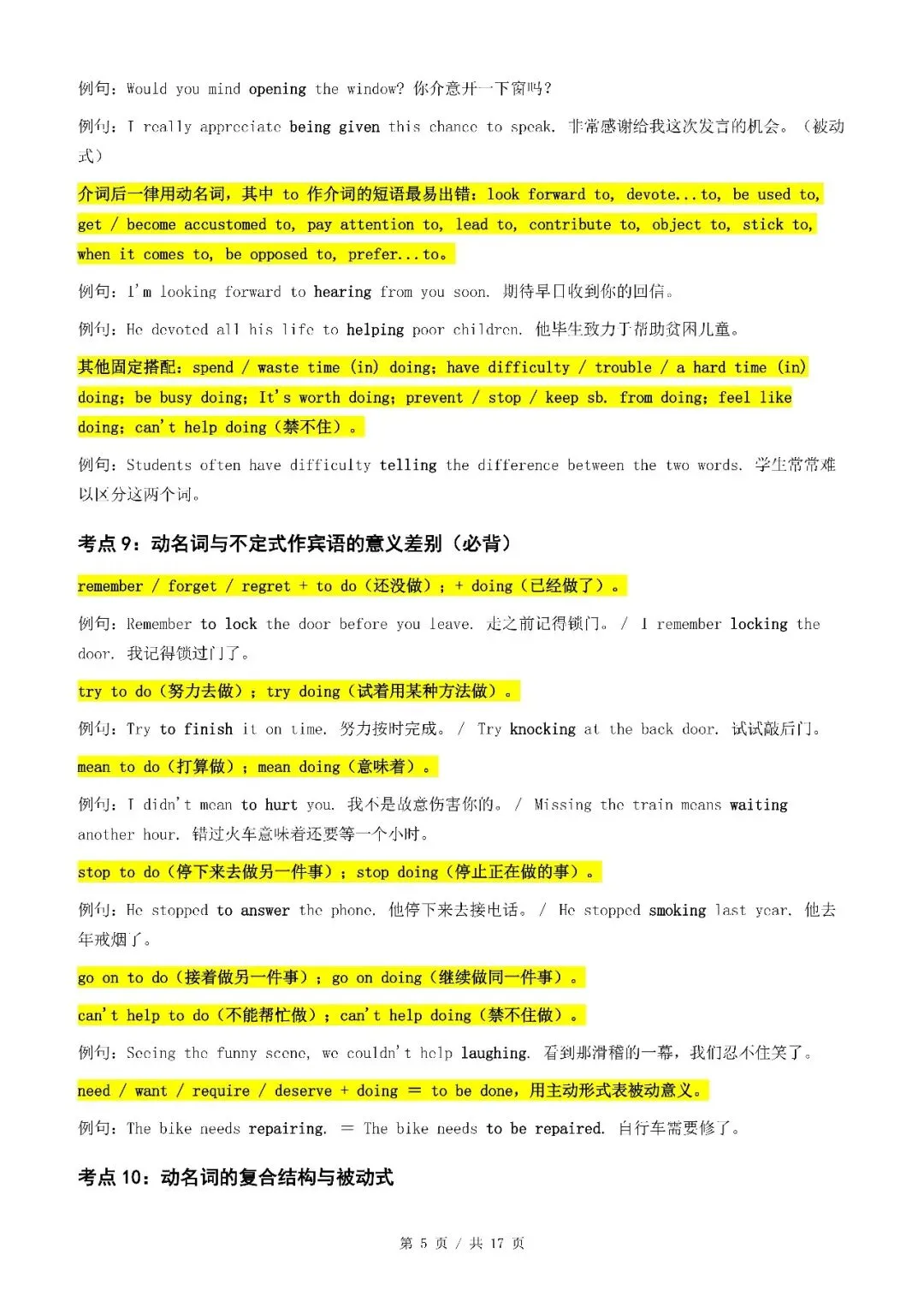 例句：Would you mind opening the window? 你介意开一下窗吗？

例句：I really appreciate being given this chance to speak. 非常感谢给我这次发言的机会。（被动式）

介词后一律用动名词，其中 to 作介词的短语最易出错：look forward to, devote...to, be used to, get / become accustomed to, pay attention to, lead to, contribute to, object to, stick to, when it comes to, be opposed to, prefer...to。

例句：I'm looking forward to hearing from you soon. 期待早日收到你的回信。

例句：He devoted all his life to helping poor children. 他毕生致力于帮助贫困儿童。

其他固定搭配：spend / waste time (in) doing; have difficulty / trouble / a hard time (in) doing; be busy doing; It's worth doing; prevent / stop / keep sb. from doing; feel like doing; can't help doing（禁不住）。

例句：Students often have difficulty telling the difference between the two words. 学生常常难以区分这两个词。

考点 9：动名词与不定式作宾语的意义差别（必背）

remember / forget / regret + to do（还没做）；+ doing（已经做了）。

例句：Remember to lock the door before you leave. 走之前记得锁门。 / I remember locking the door. 我记得锁过门了。

try to do（努力去做）；try doing（试着用某种方法做）。

例句：Try to finish it on time. 努力按时完成。 / Try knocking at the back door. 试试敲后门。

mean to do（打算做）；mean doing（意味着）。

例句：I didn't mean to hurt you. 我不是故意伤害你的。 / Missing the train means waiting another hour. 错过火车意味着还要等一个小时。

stop to do（停下来去做另一件事）；stop doing（停止正在做的事）。

例句：He stopped to answer the phone. 他停下来去接电话。 / He stopped smoking last year. 他去年戒烟了。

go on to do（接着做另一件事）；go on doing（继续做同一件事）。

can't help to do（不能帮忙做）；can't help doing（禁不住做）。

例句：Seeing the funny scene, we couldn't help laughing. 看到那滑稽的一幕，我们忍不住笑了。

need / want / require / deserve + doing = to be done，用主动形式表被动意义。

例句：The bike needs repairing. = The bike needs to be repaired. 自行车需要修了。

考点 10：动名词的复合结构与被动式

第 5 页 / 共 17 页